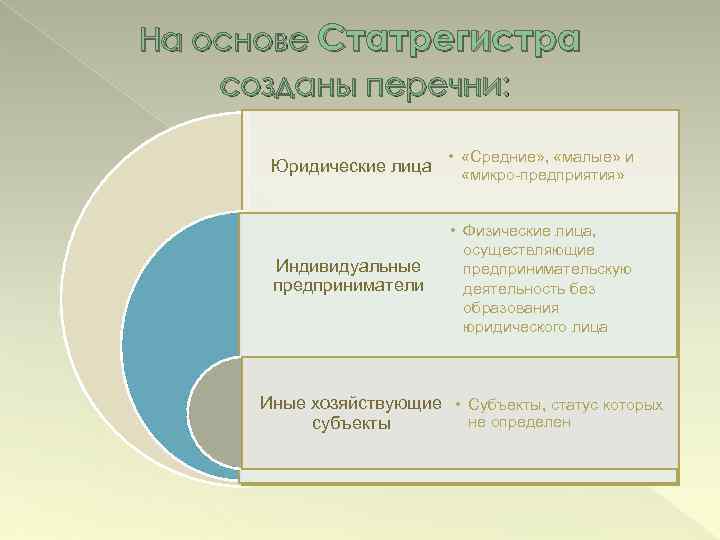 На основе Статрегистра созданы перечни:

Юридические лица

• «Средние», «малые» и «микро-предприятия»

Индивидуальные предприниматели

• Физические лица, осуществляющие предпринимательскую деятельность без образования юридического лица

Иные хозяйствующие субъекты

• Субъекты, статус которых не определен